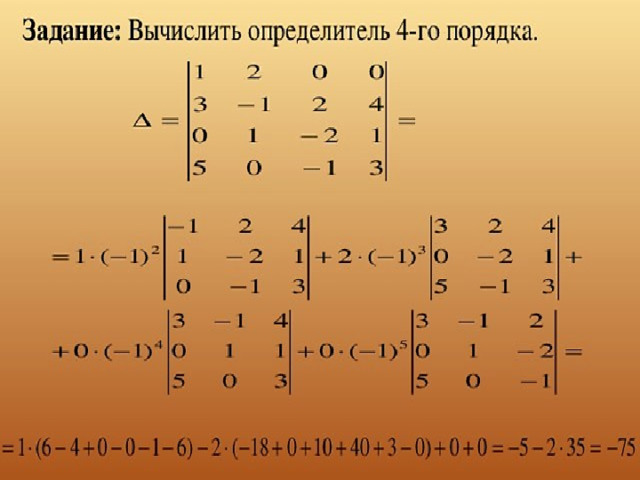 Задание: Вычислить определитель 4-го порядка.

$\Delta = \begin{vmatrix} 1 & 2 & 0 & 0 \\ 3 & -1 & 2 & 4 \\ 0 & 1 & -2 & 1 \\ 5 & 0 & -1 & 3 \end{vmatrix} =$

$= 1 \cdot (-1)^2 \begin{vmatrix} -1 & 2 & 4 \\ 1 & -2 & 1 \\ 0 & -1 & 3 \end{vmatrix} + 2 \cdot (-1)^3 \begin{vmatrix} 3 & 2 & 4 \\ 0 & -2 & 1 \\ 5 & -1 & 3 \end{vmatrix} +$

$+ 0 \cdot (-1)^4 \begin{vmatrix} 3 & -1 & 4 \\ 0 & 1 & 1 \\ 5 & 0 & 3 \end{vmatrix} + 0 \cdot (-1)^5 \begin{vmatrix} 3 & -1 & 2 \\ 0 & 1 & -2 \\ 5 & 0 & -1 \end{vmatrix} =$

$= 1 \cdot (6 - 4 + 0 - 0 - 1 - 6) - 2 \cdot (-18 + 0 + 10 + 40 + 3 - 0) + 0 + 0 = -5 - 2 \cdot 35 = -75$